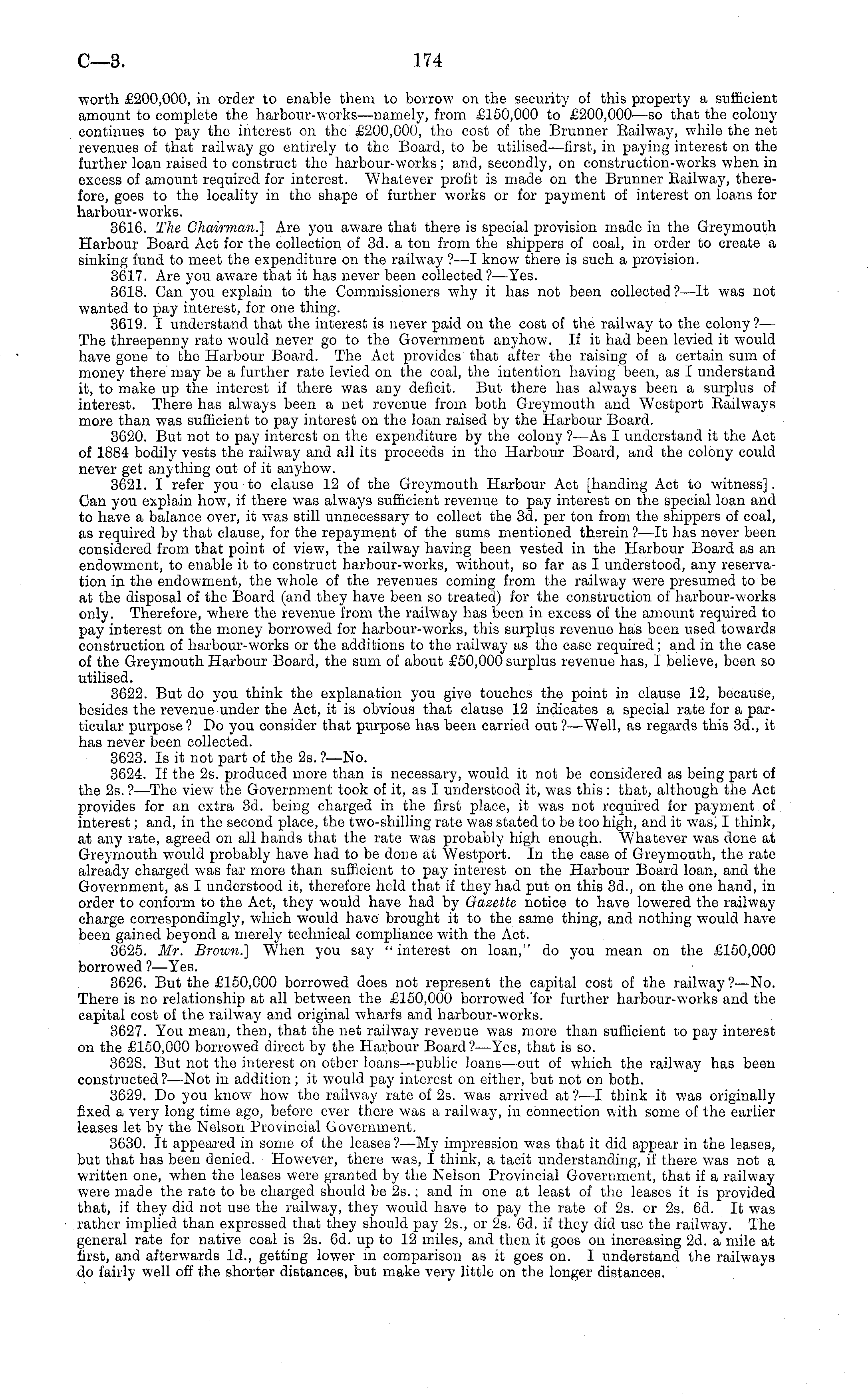 C—3. 174

worth £200,000, in order to enable them to borrow on the security of this property a sufficient amount to complete the harbour-works—namely, from £150,000 to £200,000—so that the colony continues to pay the interest on the £200,000, the cost of the Brunner Railway, while the net revenues of that railway go entirely to the Board, to be utilised—first, in paying interest on the further loan raised to construct the harbour-works; and, secondly, on construction-works when in excess of amount required for interest. Whatever profit is made on the Brunner Railway, therefore, goes to the locality in the shape of further works or for payment of interest on loans for harbour-works.

3616. The Chairman.] Are you aware that there is special provision made in the Greymouth Harbour Board Act for the collection of 3d. a ton from the shippers of coal, in order to create a sinking fund to meet the expenditure on the railway?—I know there is such a provision.

3617. Are you aware that it has never been collected?—Yes.

3618. Can you explain to the Commissioners why it has not been collected?—It was not wanted to pay interest, for one thing.

3619. I understand that the interest is never paid on the cost of the railway to the colony?—The threepenny rate would never go to the Government anyhow. If it had been levied it would have gone to the Harbour Board. The Act provides that after the raising of a certain sum of money there may be a further rate levied on the coal, the intention having been, as I understand it, to make up the interest if there was any deficit. But there has always been a surplus of interest. There has always been a net revenue from both Greymouth and Westport Railways more than was sufficient to pay interest on the loan raised by the Harbour Board.

3620. But not to pay interest on the expenditure by the colony?—As I understand it the Act of 1884 bodily vests the railway and all its proceeds in the Harbour Board, and the colony could never get anything out of it anyhow.

3621. I refer you to clause 12 of the Greymouth Harbour Act [handing Act to witness]. Can you explain how, if there was always sufficient revenue to pay interest on the special loan and to have a balance over, it was still unnecessary to collect the 3d. per ton from the shippers of coal, as required by that clause, for the repayment of the sums mentioned therein?—It has never been considered from that point of view, the railway having been vested in the Harbour Board as an endowment, to enable it to construct harbour-works, without, so far as I understood, any reservation in the endowment, the whole of the revenues coming from the railway were presumed to be at the disposal of the Board (and they have been so treated) for the construction of harbour-works only. Therefore, where the revenue from the railway has been in excess of the amount required to pay interest on the money borrowed for harbour-works, this surplus revenue has been used towards construction of harbour-works or the additions to the railway as the case required; and in the case of the Greymouth Harbour Board, the sum of about £50,000 surplus revenue has, I believe, been so utilised.

3622. But do you think the explanation you give touches the point in clause 12, because, besides the revenue under the Act, it is obvious that clause 12 indicates a special rate for a particular purpose? Do you consider that purpose has been carried out?—Well, as regards this 3d., it has never been collected.

3623. Is it not part of the 2s.?—No.

3624. If the 2s. produced more than is necessary, would it not be considered as being part of the 2s.?—The view the Government took of it, as I understood it, was this: that, although the Act provides for an extra 3d. being charged in the first place, it was not required for payment of interest; and, in the second place, the two-shilling rate was stated to be too high, and it was, I think, at any rate, agreed on all hands that the rate was probably high enough. Whatever was done at Greymouth would probably have had to be done at Westport. In the case of Greymouth, the rate already charged was far more than sufficient to pay interest on the Harbour Board loan, and the Government, as I understood it, therefore held that if they had put on this 3d., on the one hand, in order to conform to the Act, they would have had by Gazette notice to have lowered the railway charge correspondingly, which would have brought it to the same thing, and nothing would have been gained beyond a merely technical compliance with the Act.

3625. Mr. Brown.] When you say "interest on loan," do you mean on the £150,000 borrowed?—Yes.

3626. But the £150,000 borrowed does not represent the capital cost of the railway?—No. There is no relationship at all between the £150,000 borrowed for further harbour-works and the capital cost of the railway and original wharfs and harbour-works.

3627. You mean, then, that the net railway revenue was more than sufficient to pay interest on the £150,000 borrowed direct by the Harbour Board?—Yes, that is so.

3628. But not the interest on other loans—public loans—out of which the railway has been constructed?—Not in addition; it would pay interest on either, but not on both.

3629. Do you know how the railway rate of 2s. was arrived at?—I think it was originally fixed a very long time ago, before ever there was a railway, in connection with some of the earlier leases let by the Nelson Provincial Government.

3630. It appeared in some of the leases?—My impression was that it did appear in the leases, but that has been denied. However, there was, I think, a tacit understanding, if there was not a written one, when the leases were granted by the Nelson Provincial Government, that if a railway were made the rate to be charged should be 2s.; and in one at least of the leases it is provided that, if they did not use the railway, they would have to pay the rate of 2s. or 2s. 6d. It was rather implied than expressed that they should pay 2s., or 2s. 6d. if they did use the railway. The general rate for native coal is 2s. 6d. up to 12 miles, and then it goes on increasing 2d. a mile at first, and afterwards 1d., getting lower in comparison as it goes on. I understand the railways do fairly well off the shorter distances, but make very little on the longer distances.